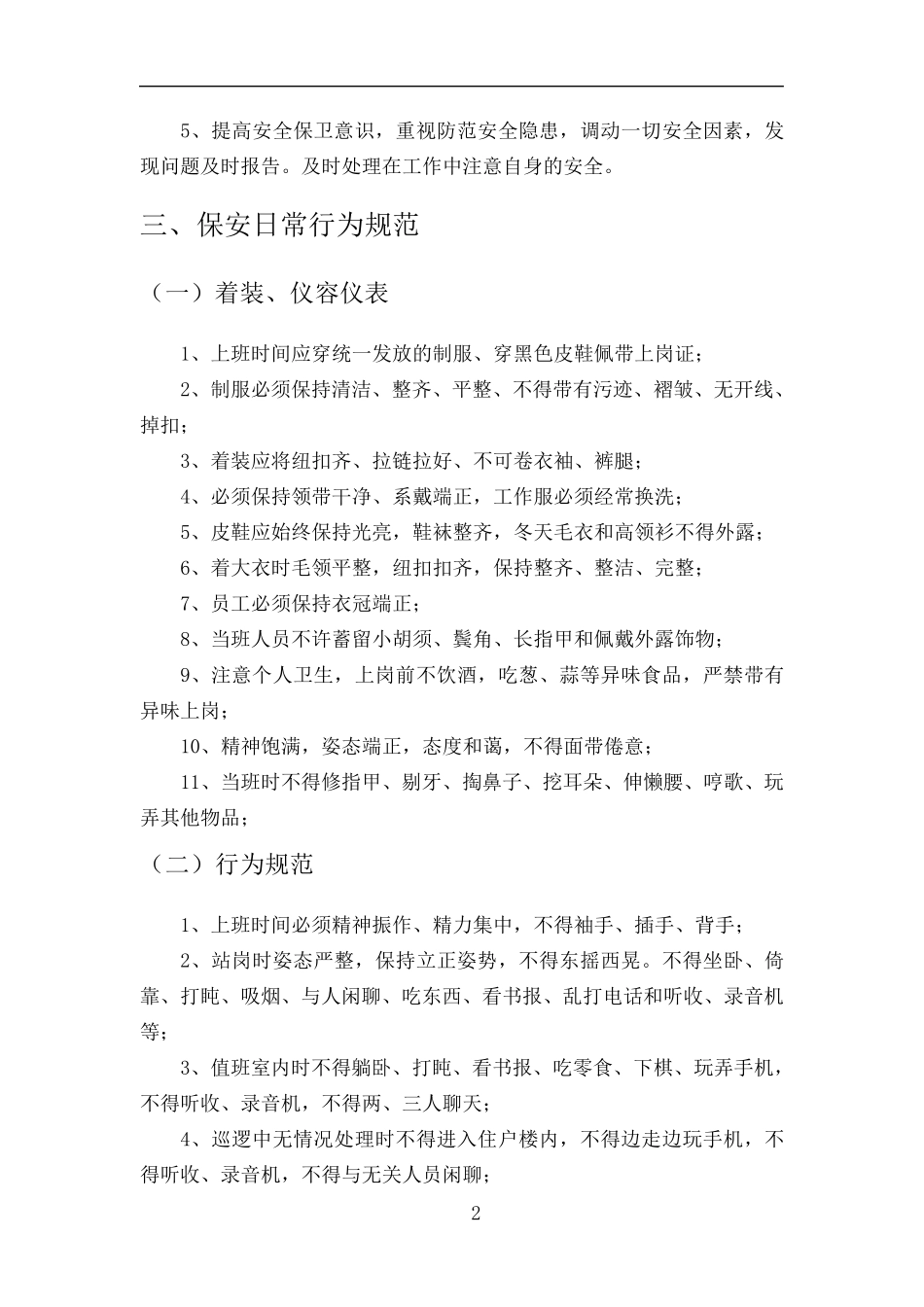 5、提高安全保卫意识，重视防范安全隐患，调动一切安全因素，发现问题及时报告。及时处理在工作中注意自身的安全。

三、保安日常行为规范

（一）着装、仪容仪表

1、上班时间应穿统一发放的制服、穿黑色皮鞋佩带上岗证；

2、制服必须保持清洁、整齐、平整、不得带有污迹、褶皱、无开线、掉扣；

3、着装应将纽扣齐、拉链拉好、不可卷衣袖、裤腿；

4、必须保持领带干净、系戴端正，工作服必须经常换洗；

5、皮鞋应始终保持光亮，鞋袜整齐，冬天毛衣和高领衫不得外露；

6、着大衣时毛领平整，纽扣扣齐，保持整齐、整洁、完整；

7、员工必须保持衣冠端正；

8、当班人员不许蓄留小胡须、鬓角、长指甲和佩戴外露饰物；

9、注意个人卫生，上岗前不饮酒，吃葱、蒜等异味食品，严禁带有异味上岗；

10、精神饱满，姿态端正，态度和蔼，不得面带倦意；

11、当班时不得修指甲、剔牙、掏鼻子、挖耳朵、伸懒腰、哼歌、玩弄其他物品；

（二）行为规范

1、上班时间必须精神振作、精力集中，不得袖手、插手、背手；

2、站岗时姿态严整，保持立正姿势，不得东摇西晃。不得坐卧、倚靠、打盹、吸烟、与人闲聊、吃东西、看书报、乱打电话和听收、录音机等；

3、值班室内时不得躺卧、打盹、看书报、吃零食、下棋、玩弄手机，不得听收、录音机，不得两、三人聊天；

4、巡逻中无情况处理时不得进入住户楼内，不得边走边玩手机，不得听收、录音机，不得与无关人员闲聊；

2